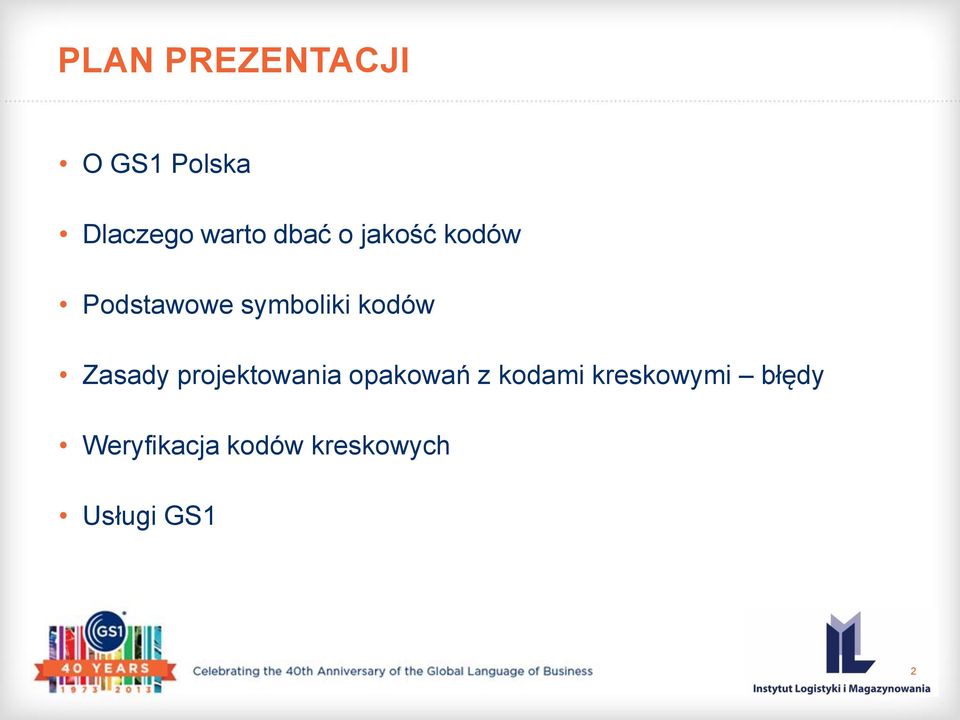 PLAN PREZENTACJI

• O GS1 Polska

• Dlaczego warto dbać o jakość kodów

• Podstawowe symboliki kodów

• Zasady projektowania opakowań z kodami kreskowymi – błędy

• Weryfikacja kodów kreskowych

• Usługi GS1

GS1
40 YEARS
1973 2013

Celebrating the 40th Anniversary of the Global Language of Business

2

Instytut Logistyki i Magazynowania